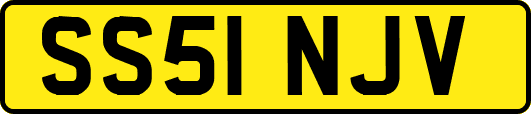 SS51 NJV